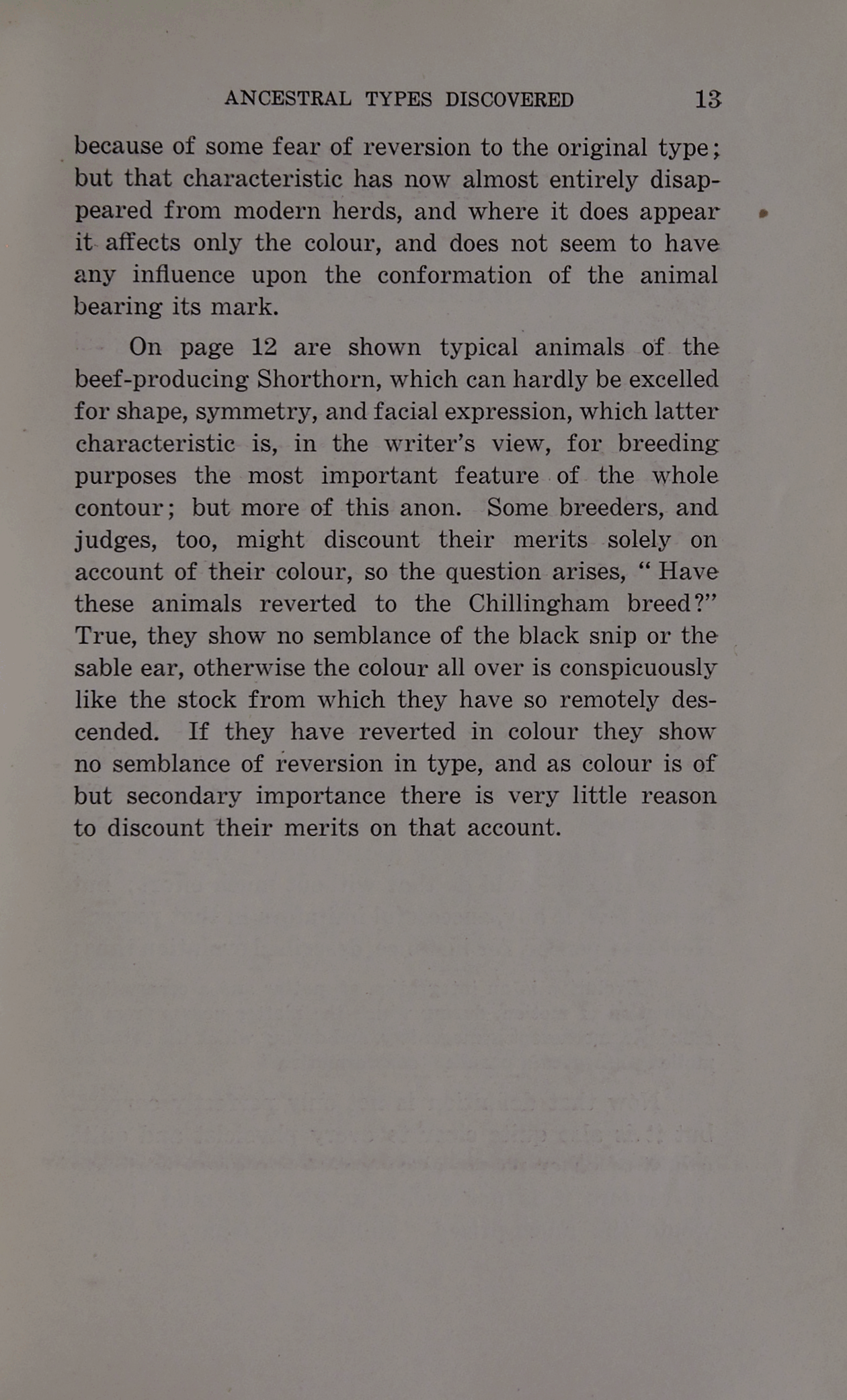 ANCESTRAL TYPES DISCOVERED 13

because of some fear of reversion to the original type; but that characteristic has now almost entirely disappeared from modern herds, and where it does appear it affects only the colour, and does not seem to have any influence upon the conformation of the animal bearing its mark.

On page 12 are shown typical animals of the beef-producing Shorthorn, which can hardly be excelled for shape, symmetry, and facial expression, which latter characteristic is, in the writer's view, for breeding purposes the most important feature of the whole contour; but more of this anon. Some breeders, and judges, too, might discount their merits solely on account of their colour, so the question arises, "Have these animals reverted to the Chillingham breed?" True, they show no semblance of the black snip or the sable ear, otherwise the colour all over is conspicuously like the stock from which they have so remotely descended. If they have reverted in colour they show no semblance of reversion in type, and as colour is of but secondary importance there is very little reason to discount their merits on that account.